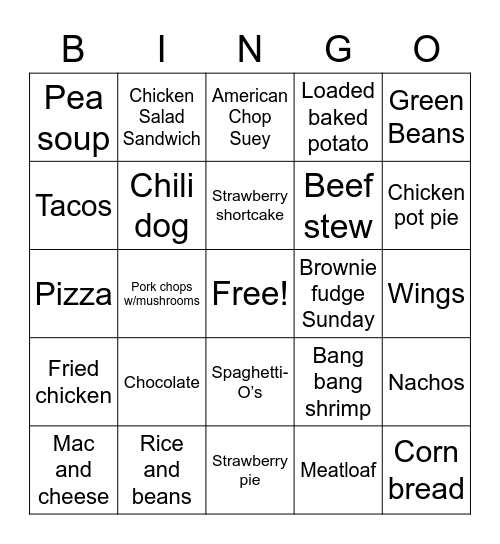 | B | I | N | G | O |
|---|---|---|---|---|
| Pea soup | Chicken Salad Sandwich | American Chop Suey | Loaded baked potato | Green Beans |
| Tacos | Chili dog | Strawberry shortcake | Beef stew | Chicken pot pie |
| Pizza | Pork chops w/mushrooms | Free! | Brownie fudge Sunday | Wings |
| Fried chicken | Chocolate | Spaghetti-O's | Bang bang shrimp | Nachos |
| Mac and cheese | Rice and beans | Strawberry pie | Meatloaf | Corn bread |